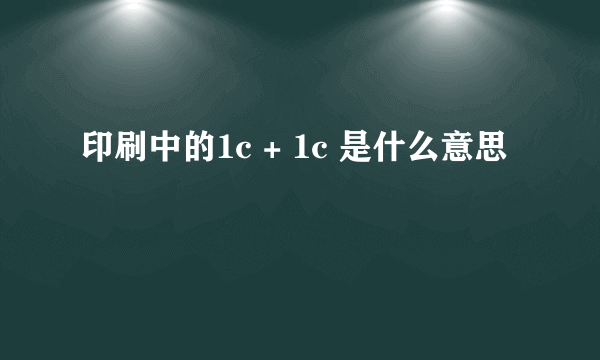 印刷中的1c + 1c 是什么意思